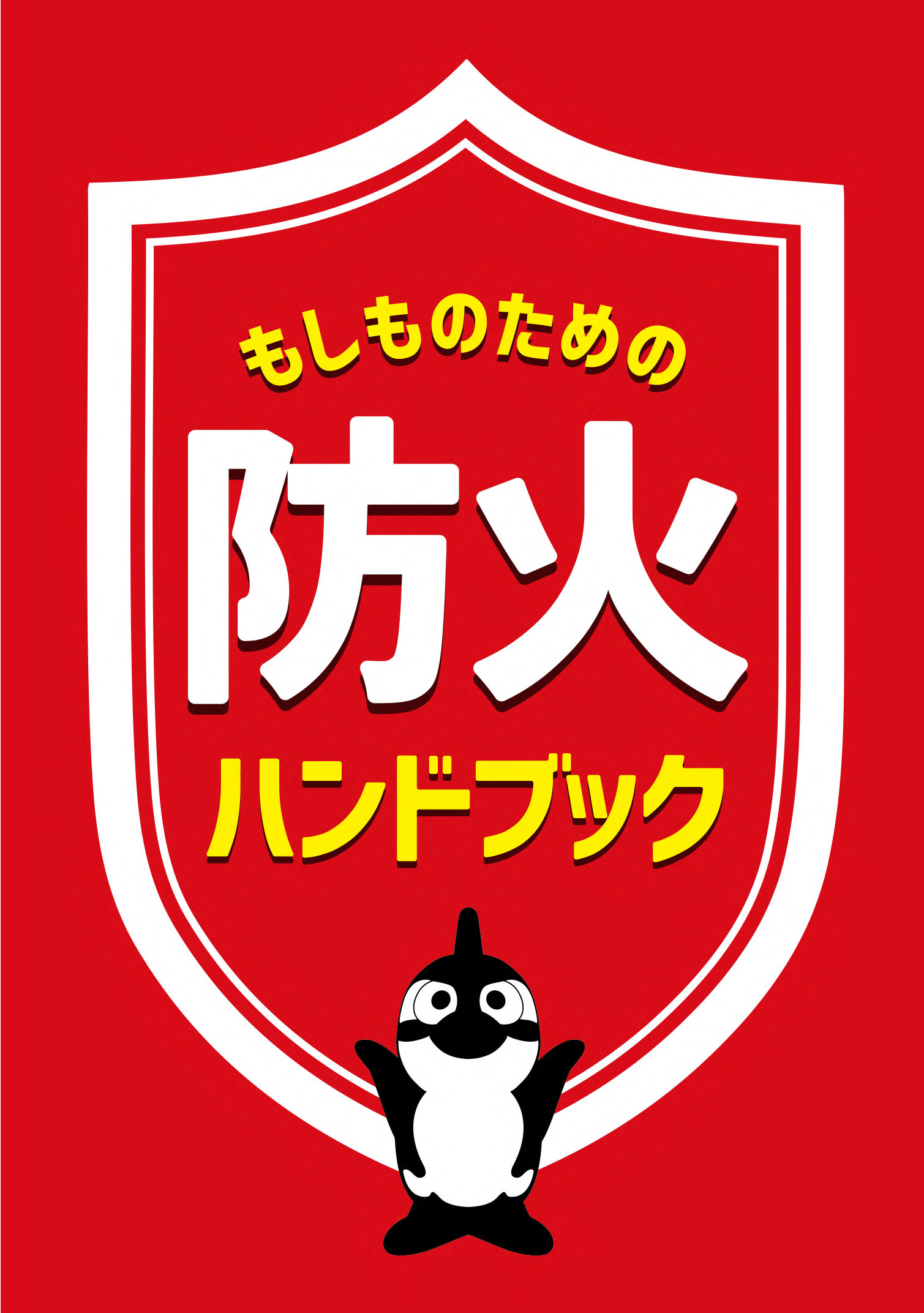 もしものための
防火
ハンドブック